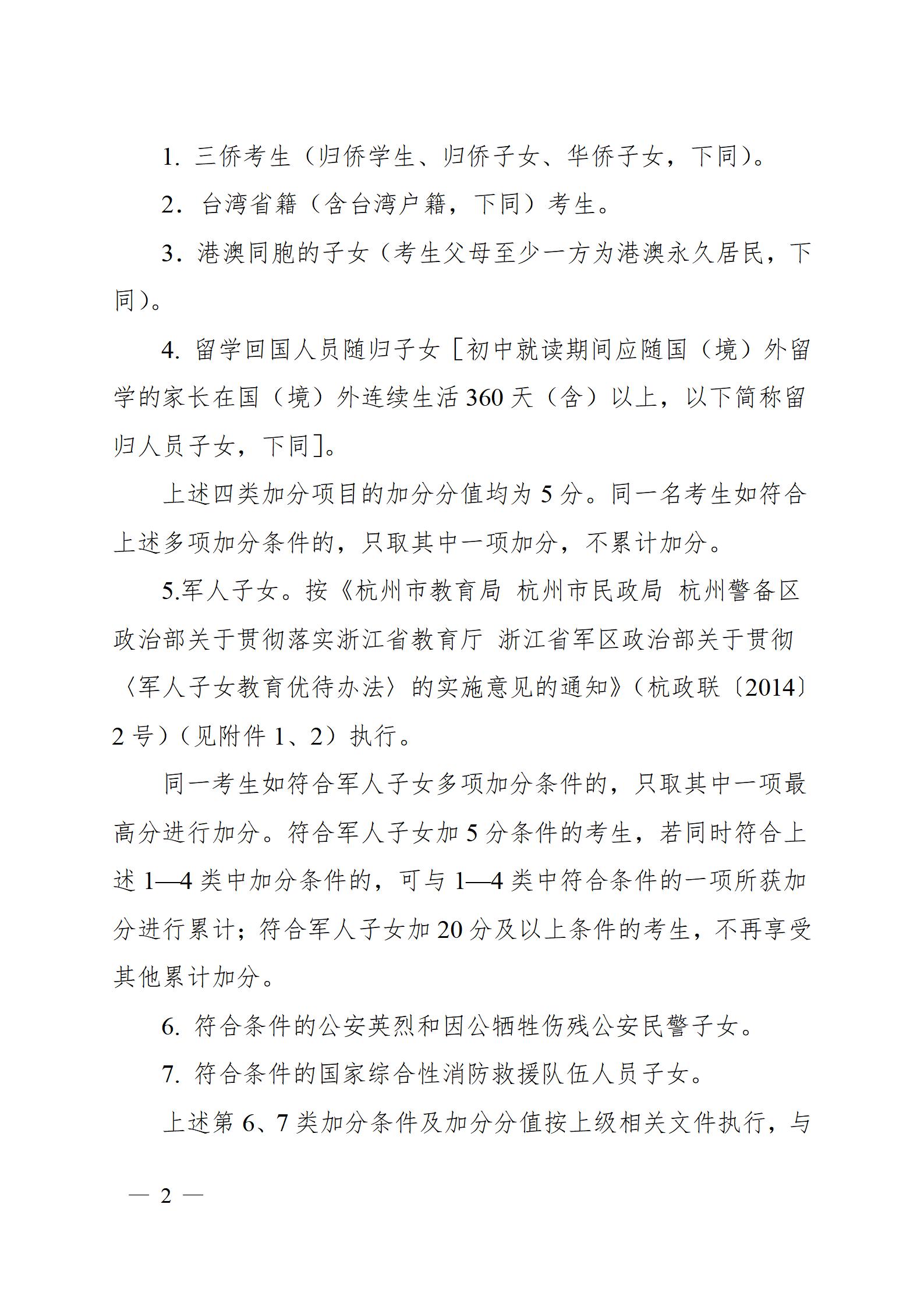 1. 三侨考生（归侨学生、归侨子女、华侨子女，下同）。

2. 台湾省籍（含台湾户籍，下同）考生。

3. 港澳同胞的子女（考生父母至少一方为港澳永久居民，下同）。

4. 留学回国人员随归子女［初中就读期间应随国（境）外留学的家长在国（境）外连续生活360天（含）以上，以下简称留归人员子女，下同］。

上述四类加分项目的加分分值均为5分。同一名考生如符合上述多项加分条件的，只取其中一项加分，不累计加分。

5.军人子女。按《杭州市教育局 杭州市民政局 杭州警备区政治部关于贯彻落实浙江省教育厅 浙江省军区政治部关于贯彻〈军人子女教育优待办法〉的实施意见的通知》（杭政联〔2014〕2号）（见附件1、2）执行。

同一考生如符合军人子女多项加分条件的，只取其中一项最高分进行加分。符合军人子女加5分条件的考生，若同时符合上述1—4类中加分条件的，可与1—4类中符合条件的一项所获加分进行累计；符合军人子女加20分及以上条件的考生，不再享受其他累计加分。

6. 符合条件的公安英烈和因公牺牲伤残公安民警子女。

7. 符合条件的国家综合性消防救援队伍人员子女。

上述第6、7类加分条件及加分分值按上级相关文件执行，与

— 2 —